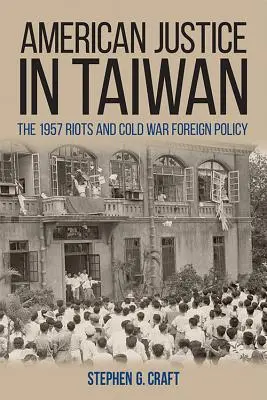 AMERICAN JUSTICE IN TAIWAN

THE 1957 RIOTS AND COLD WAR FOREIGN POLICY

STEPHEN G. CRAFT